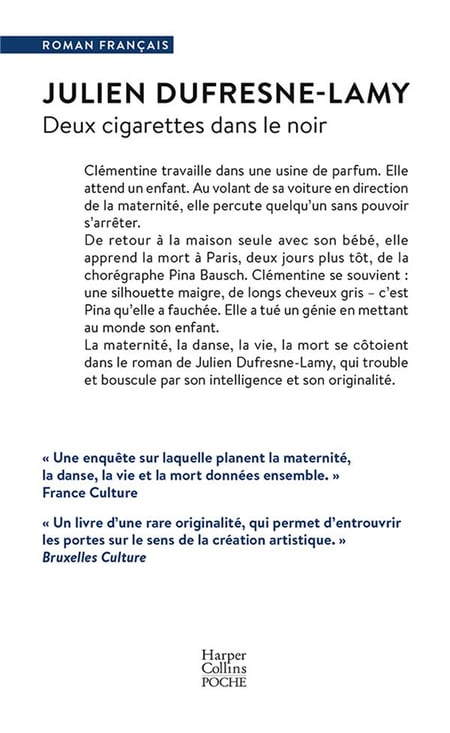 ROMAN FRANÇAIS

JULIEN DUFRESNE-LAMY

Deux cigarettes dans le noir

Clémentine travaille dans une usine de parfum. Elle attend un enfant. Au volant de sa voiture en direction de la maternité, elle percute quelqu'un sans pouvoir s'arrêter.
De retour à la maison seule avec son bébé, elle apprend la mort à Paris, deux jours plus tôt, de la chorégraphe Pina Bausch. Clémentine se souvient : une silhouette maigre, de longs cheveux gris – c'est Pina qu'elle a fauchée. Elle a tué un génie en mettant au monde son enfant.
La maternité, la danse, la vie, la mort se côtoient dans le roman de Julien Dufresne-Lamy, qui trouble et bouscule par son intelligence et son originalité.

« Une enquête sur laquelle planent la maternité, la danse, la vie et la mort données ensemble. »
France Culture

« Un livre d'une rare originalité, qui permet d'entrouvrir les portes sur le sens de la création artistique. »
Bruxelles Culture

Harper Collins POCHE